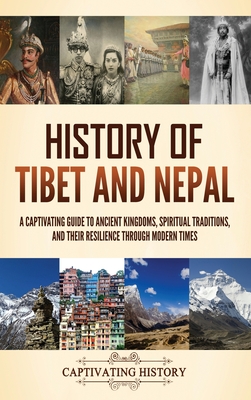 HISTORY OF TIBET AND NEPAL

A CAPTIVATING GUIDE TO ANCIENT KINGDOMS, SPIRITUAL TRADITIONS, AND THEIR RESILIENCE THROUGH MODERN TIMES

CAPTIVATING HISTORY